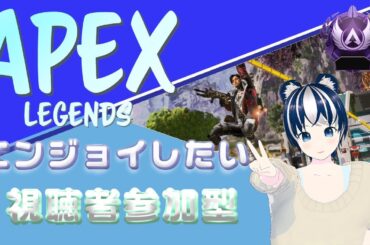 APEX
LEGENDS
エンジョイしたい
視聴者参加型